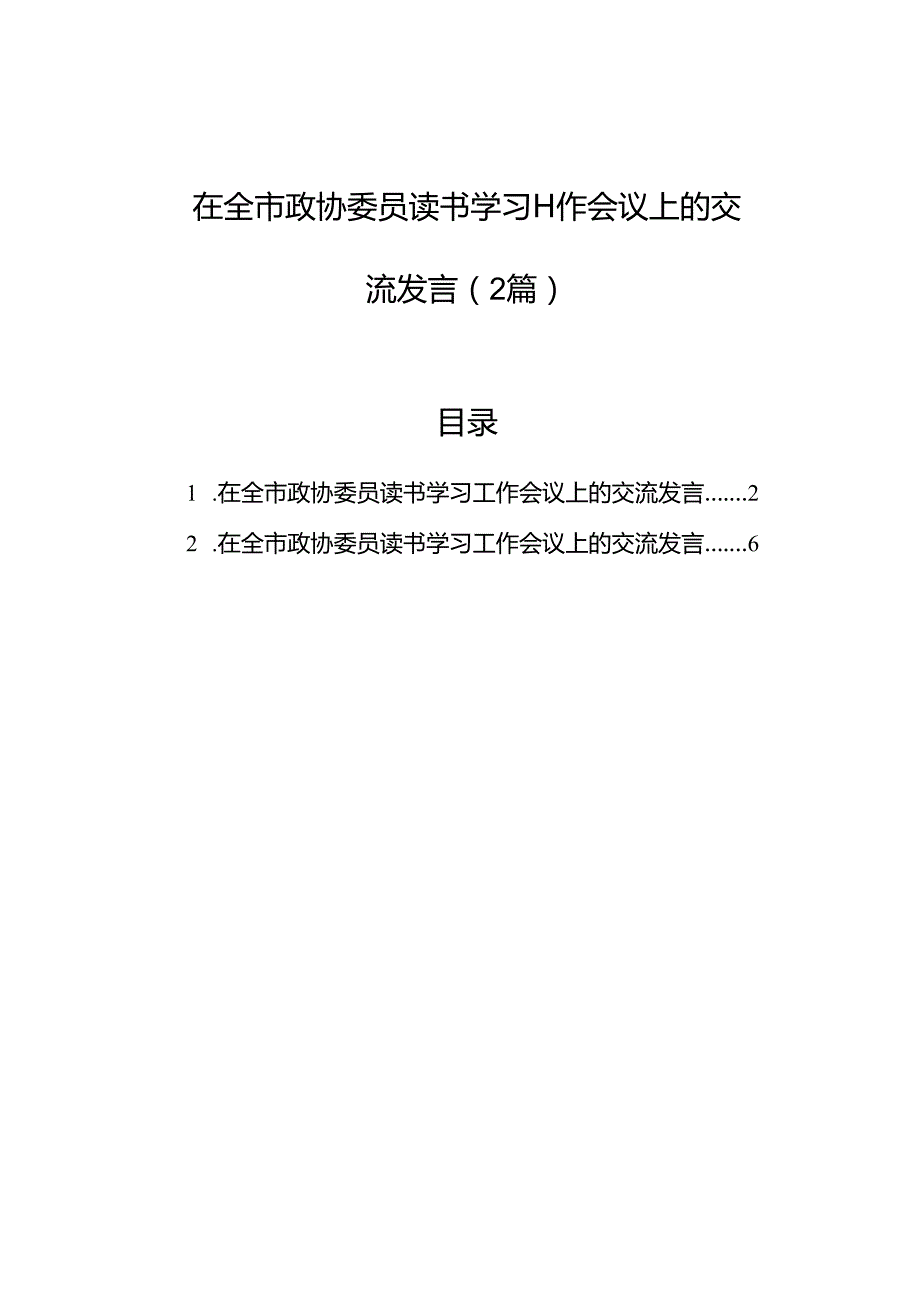 在全市政协委员读书学习H作会议上的交流发言（2篇）

目录

1 .在全市政协委员读书学习工作会议上的交流发言.......2

2 .在全市政协委员读书学习工作会议上的交流发言.......6